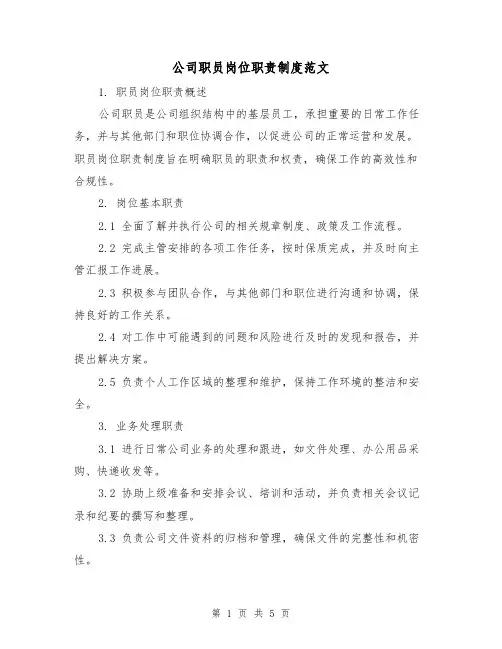 公司职员岗位职责制度范文

1. 职员岗位职责概述

公司职员是公司组织结构中的基层员工，承担重要的日常工作任务，并与其他部门和职位协调合作，以促进公司的正常运营和发展。职员岗位职责制度旨在明确职员的职责和权责，确保工作的高效性和合规性。

2. 岗位基本职责

2.1 全面了解并执行公司的相关规章制度、政策及工作流程。

2.2 完成主管安排的各项工作任务，按时保质完成，并及时向主管汇报工作进展。

2.3 积极参与团队合作，与其他部门和职位进行沟通和协调，保持良好的工作关系。

2.4 对工作中可能遇到的问题和风险进行及时的发现和报告，并提出解决方案。

2.5 负责个人工作区域的整理和维护，保持工作环境的整洁和安全。

3. 业务处理职责

3.1 进行日常公司业务的处理和跟进，如文件处理、办公用品采购、快递收发等。

3.2 协助上级准备和安排会议、培训和活动，并负责相关会议记录和纪要的撰写和整理。

3.3 负责公司文件资料的归档和管理，确保文件的完整性和机密性。

第 1 页 共 5 页